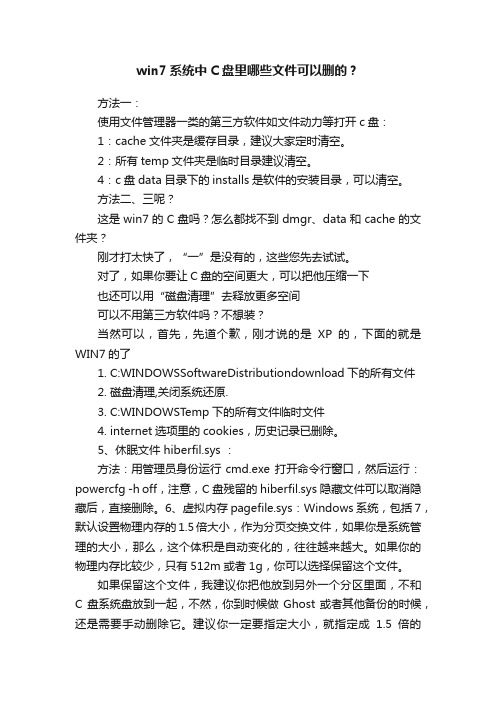 win7 系统中 C 盘里哪些文件可以删的？

方法一：

使用文件管理器一类的第三方软件如文件动力等打开 c 盘：

1：cache 文件夹是缓存目录，建议大家定时清空。

2：所有 temp 文件夹是临时目录建议清空。

4：c 盘 data 目录下的 installs 是软件的安装目录，可以清空。

方法二、三呢？

这是 win7 的 C 盘吗？怎么都找不到 dmgr、data 和 cache 的文件夹？

刚才打太快了，“一”是没有的，这些您先去试试。

对了，如果你要让 C 盘的空间更大，可以把他压缩一下

也还可以用“磁盘清理”去释放更多空间

可以不用第三方软件吗？不想装？

当然可以，首先，先道个歉，刚才说的是 XP 的，下面的就是 WIN7 的了

1. C:WINDOWSSoftwareDistributiondownload 下的所有文件

2. 磁盘清理,关闭系统还原.

3. C:WINDOWSTemp 下的所有文件临时文件

4. internet 选项里的 cookies，历史记录已删除。

5、休眠文件 hiberfil.sys ：

方法：用管理员身份运行 cmd.exe 打开命令行窗口，然后运行：powercfg -h off，注意，C 盘残留的 hiberfil.sys 隐藏文件可以取消隐藏后，直接删除。6、虚拟内存 pagefile.sys：Windows 系统，包括 7，默认设置物理内存的 1.5 倍大小，作为分页交换文件，如果你是系统管理的大小，那么，这个体积是自动变化的，往往越来越大。如果你的物理内存比较少，只有 512m 或者 1g，你可以选择保留这个文件。

如果保留这个文件，我建议你把他放到另外一个分区里面，不和 C 盘系统盘放到一起，不然，你到时候做 Ghost 或者其他备份的时候，还是需要手动删除它。建议你一定要指定大小，就指定成 1.5 倍的